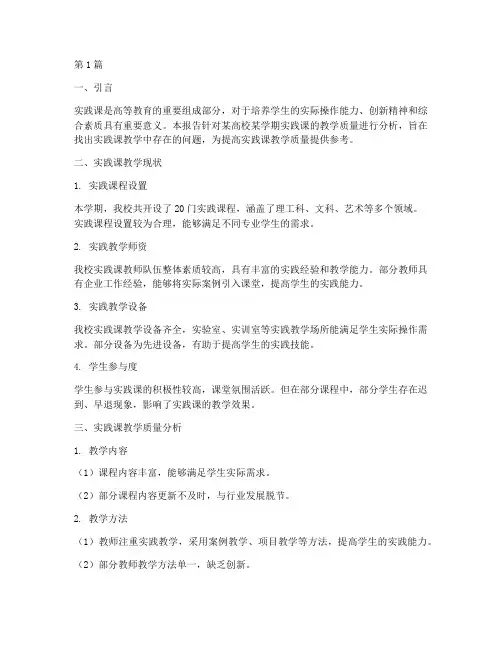 第1篇

一、引言

实践课是高等教育的重要组成部分，对于培养学生的实际操作能力、创新精神和综合素质具有重要意义。本报告针对某高校某学期实践课的教学质量进行分析，旨在找出实践课教学中存在的问题，为提高实践课教学质量提供参考。

二、实践课教学现状

1. 实践课程设置

本学期，我校共开设了20门实践课程，涵盖了理工科、文科、艺术等多个领域。实践课程设置较为合理，能够满足不同专业学生的需求。

2. 实践教学师资

我校实践课教师队伍整体素质较高，具有丰富的实践经验和教学能力。部分教师具有企业工作经验，能够将实际案例引入课堂，提高学生的实践能力。

3. 实践教学设备

我校实践课教学设备齐全，实验室、实训室等实践教学场所能满足学生实际操作需求。部分设备为先进设备，有助于提高学生的实践技能。

4. 学生参与度

学生参与实践课的积极性较高，课堂氛围活跃。但在部分课程中，部分学生存在迟到、早退现象，影响了实践课的教学效果。

三、实践课教学质量分析

1. 教学内容

（1）课程内容丰富，能够满足学生实际需求。

（2）部分课程内容更新不及时，与行业发展脱节。

2. 教学方法

（1）教师注重实践教学，采用案例教学、项目教学等方法，提高学生的实践能力。

（2）部分教师教学方法单一，缺乏创新。